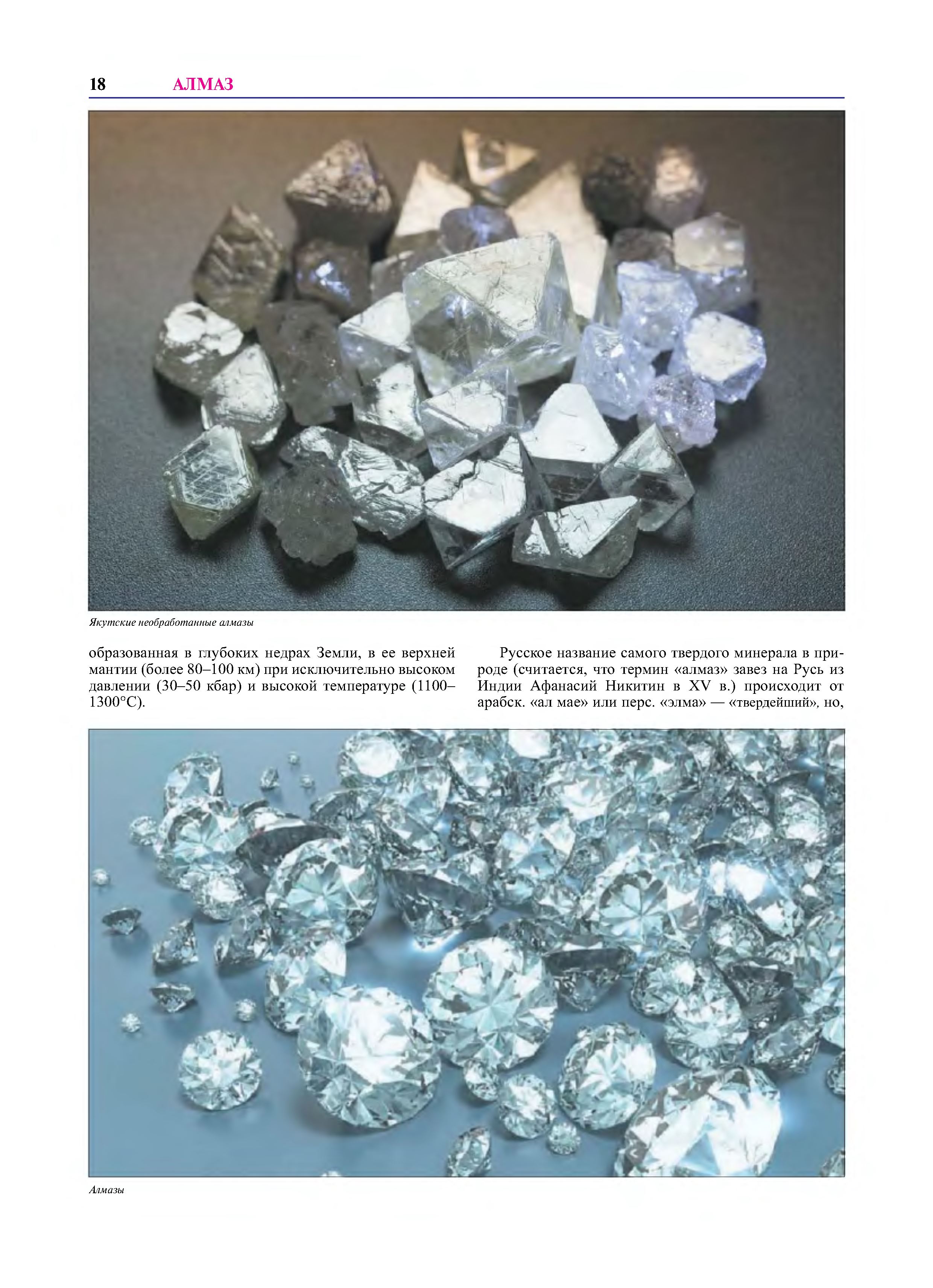 18 АЛМАЗ

Якутские необработанные алмазы

образованная в глубоких недрах Земли, в ее верхней мантии (более 80–100 км) при исключительно высоком давлении (30–50 кбар) и высокой температуре (1100–1300°С).

Русское название самого твердого минерала в природе (считается, что термин «алмаз» завез на Русь из Индии Афанасий Никитин в XV в.) происходит от арабск. «ал мае» или перс. «элма» — «твердейший», но,

Алмазы